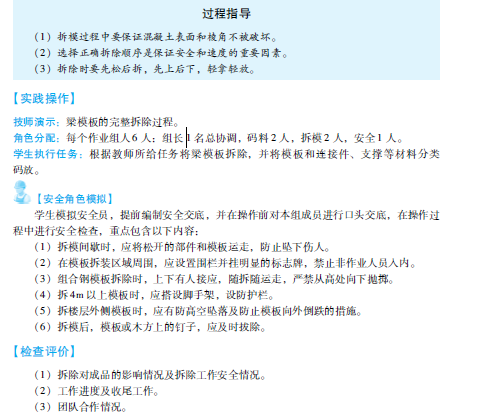 过程指导

（1）拆模过程中要保证混凝土表面和棱角不被破坏。
（2）选择正确拆除顺序是保证安全和速度的重要因素。
（3）拆除时要先松后拆，先上后下，轻拿轻放。

【实践操作】

技师演示：梁模板的完整拆除过程。
角色分配：每个作业组人6人：组长1名总协调，码料2人，拆模2人，安全1人。
学生执行任务：根据教师所给任务将梁模板拆除，并将模板和连接件、支撑等材料分类码放。

【安全角色模拟】

学生模拟安全员，提前编制安全交底，并在操作前对本组成员进行口头交底，在操作过程中进行安全检查，重点包含以下内容：

（1）拆模间歇时，应将松开的部件和模板运走，防止坠下伤人。
（2）在模板拆装区域周围，应设置围栏并挂明显的标志牌，禁止非作业人员入内。
（3）组合钢模板拆除时，上下有人接应，随拆随运走，严禁从高处向下抛掷。
（4）拆4m以上模板时，应搭设脚手架，设防护栏。
（5）拆楼层外侧模板时，应有防高空坠落及防止模板向外倒跌的措施。
（6）拆模后，模板或木方上的钉子，应及时拔除。

【检查评价】

（1）拆除对成品的影响情况及拆除工作安全情况。
（2）工作进度及收尾工作。
（3）团队合作情况。